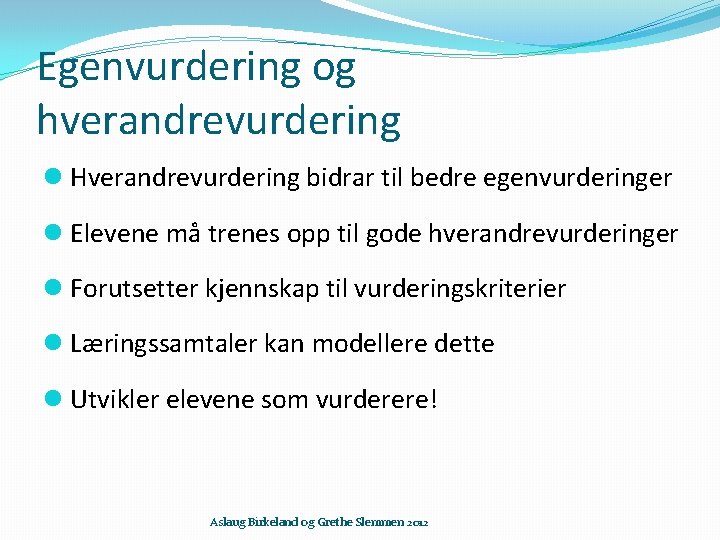 Egenvurdering og hverandrevurdering

Hverandrevurdering bidrar til bedre egenvurderinger

Elevene må trenes opp til gode hverandrevurderinger

Forutsetter kjennskap til vurderingskriterier

Læringssamtaler kan modellere dette

Utvikler elevene som vurderere!

Aslaug Birkeland og Grethe Slemmen 2012